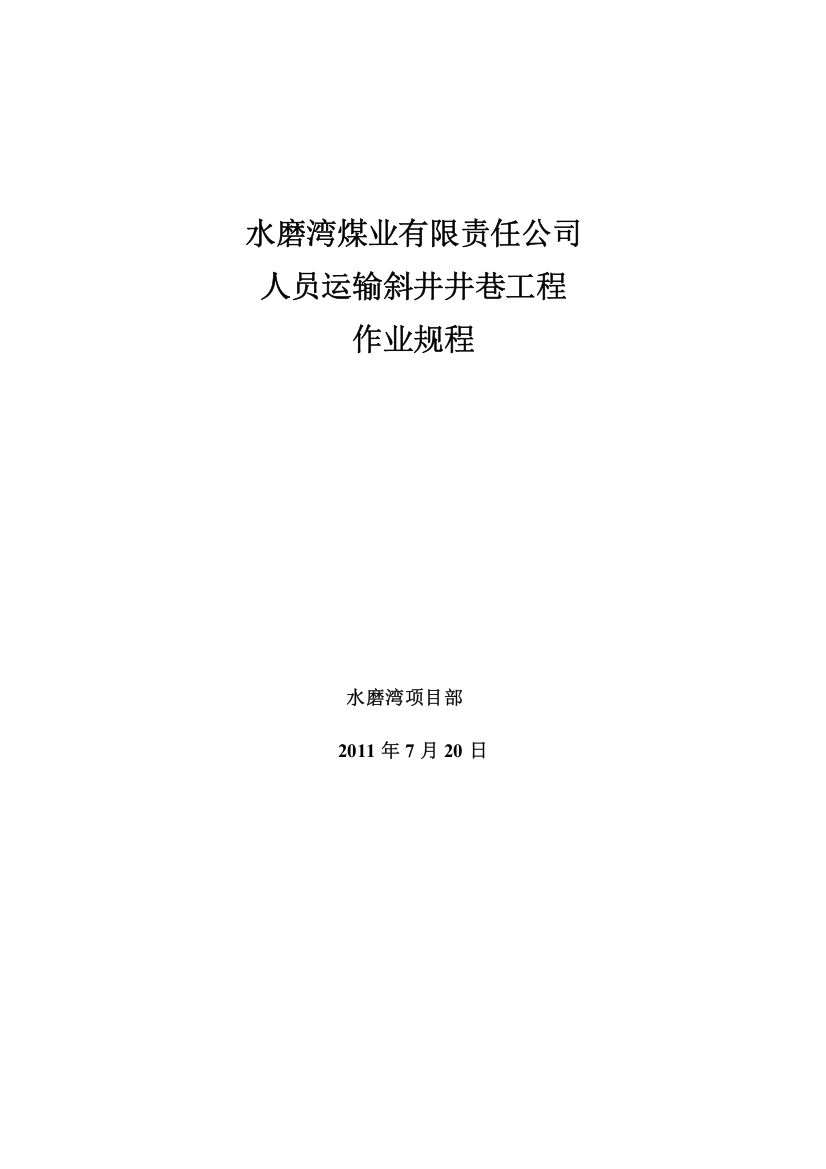 水磨湾煤业有限责任公司
人员运输斜井井巷工程
作业规程

水磨湾项目部

2011 年 7 月 20 日